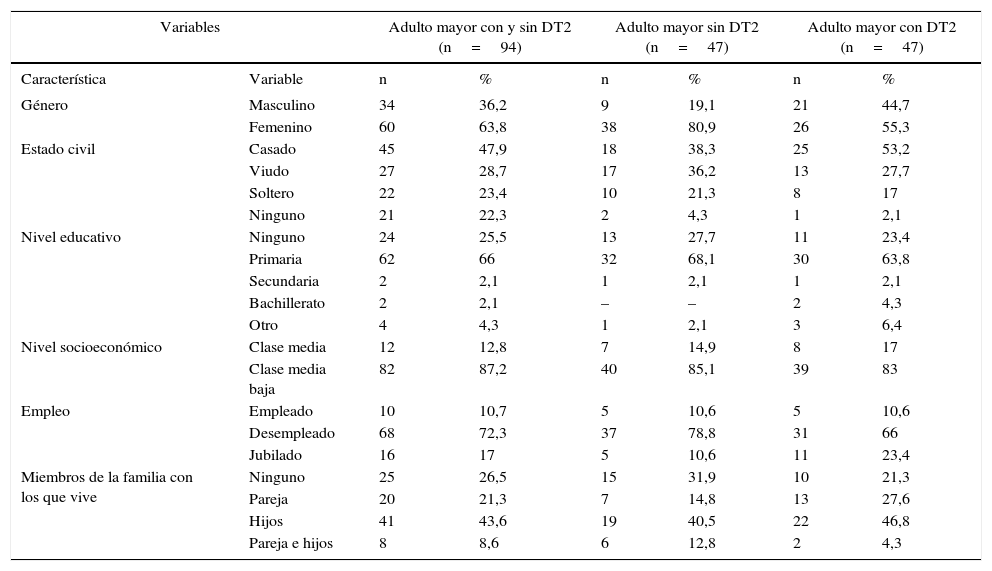 | Variables | | Adulto mayor con y sin DT2 (n = 94) | | Adulto mayor sin DT2 (n = 47) | | Adulto mayor con DT2 (n = 47) | |
|---|---|---|---|---|---|---|---|
| Característica | Variable | n | % | n | % | n | % |
| Género | Masculino | 34 | 36,2 | 9 | 19,1 | 21 | 44,7 |
| | Femenino | 60 | 63,8 | 38 | 80,9 | 26 | 55,3 |
| Estado civil | Casado | 45 | 47,9 | 18 | 38,3 | 25 | 53,2 |
| | Viudo | 27 | 28,7 | 17 | 36,2 | 13 | 27,7 |
| | Soltero | 22 | 23,4 | 10 | 21,3 | 8 | 17 |
| | Ninguno | 21 | 22,3 | 2 | 4,3 | 1 | 2,1 |
| Nivel educativo | Ninguno | 24 | 25,5 | 13 | 27,7 | 11 | 23,4 |
| | Primaria | 62 | 66 | 32 | 68,1 | 30 | 63,8 |
| | Secundaria | 2 | 2,1 | 1 | 2,1 | 1 | 2,1 |
| | Bachillerato | 2 | 2,1 | – | – | 2 | 4,3 |
| | Otro | 4 | 4,3 | 1 | 2,1 | 3 | 6,4 |
| Nivel socioeconómico | Clase media | 12 | 12,8 | 7 | 14,9 | 8 | 17 |
| | Clase media baja | 82 | 87,2 | 40 | 85,1 | 39 | 83 |
| Empleo | Empleado | 10 | 10,7 | 5 | 10,6 | 5 | 10,6 |
| | Desempleado | 68 | 72,3 | 37 | 78,8 | 31 | 66 |
| | Jubilado | 16 | 17 | 5 | 10,6 | 11 | 23,4 |
| Miembros de la familia con los que vive | Ninguno | 25 | 26,5 | 15 | 31,9 | 10 | 21,3 |
| | Pareja | 20 | 21,3 | 7 | 14,8 | 13 | 27,6 |
| | Hijos | 41 | 43,6 | 19 | 40,5 | 22 | 46,8 |
| | Pareja e hijos | 8 | 8,6 | 6 | 12,8 | 2 | 4,3 |